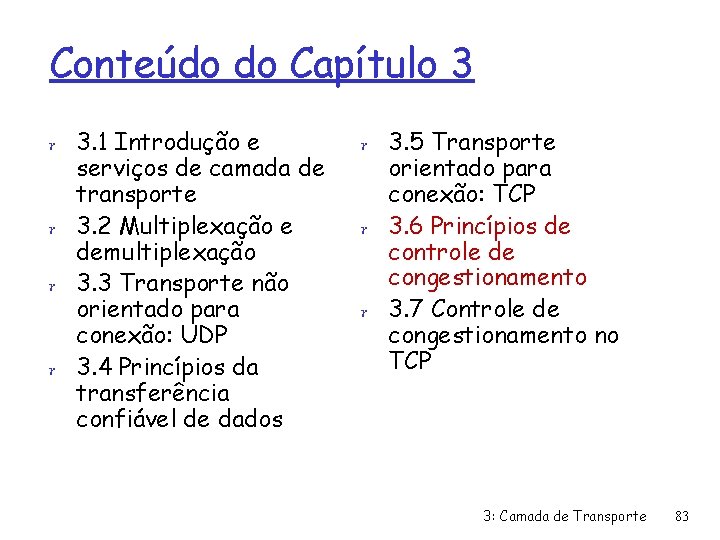 Conteúdo do Capítulo 3

r 3.1 Introdução e serviços de camada de transporte
r 3.2 Multiplexação e demultiplexação
r 3.3 Transporte não orientado para conexão: UDP
r 3.4 Princípios da transferência confiável de dados

r 3.5 Transporte orientado para conexão: TCP
r 3.6 Princípios de controle de congestionamento
r 3.7 Controle de congestionamento no TCP

3: Camada de Transporte 83